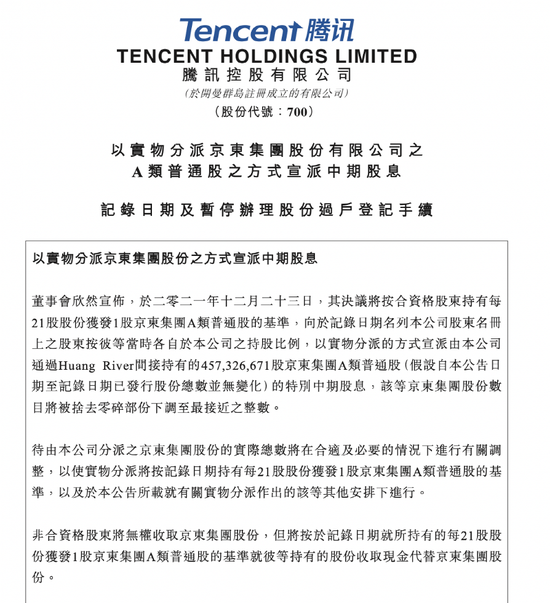 Tencent 腾讯
TENCENT HOLDINGS LIMITED
騰訊控股有限公司
(於開曼群島註冊成立的有限公司)
(股份代號:700)

以實物分派京東集團股份有限公司之
A類普通股之方式宣派中期股息

記錄日期及暫停辦理股份過戶登記手續

以實物分派京東集團股份之方式宣派中期股息

董事會欣然宣佈,於二零二一年十二月二十三日,其決議將按合資格股東持有每21股股份獲發1股京東集團A類普通股的基準,向於記錄日期名列本公司股東名冊上之股東按彼等當時各自於本公司之持股比例,以實物分派的方式宣派由本公司通過Huang River間接持有的457,326,671股京東集團A類普通股(假設自本公告日期至記錄日期已發行股份總數並無變化)的特別中期股息,該等京東集團股份數目將被捨去零碎部份下調至最接近之整數。

待由本公司分派之京東集團股份的實際總數將在合適及必要的情況下進行有關調整,以使實物分派將按記錄日期持有每21股股份獲發1股京東集團A類普通股的基準,以及於本公告所載就有關實物分派作出的該等其他安排下進行。

非合資格股東將無權收取京東集團股份,但將按於記錄日期就所持有的每21股股份獲發1股京東集團A類普通股的基準就彼等持有的股份收取現金代替京東集團股份。